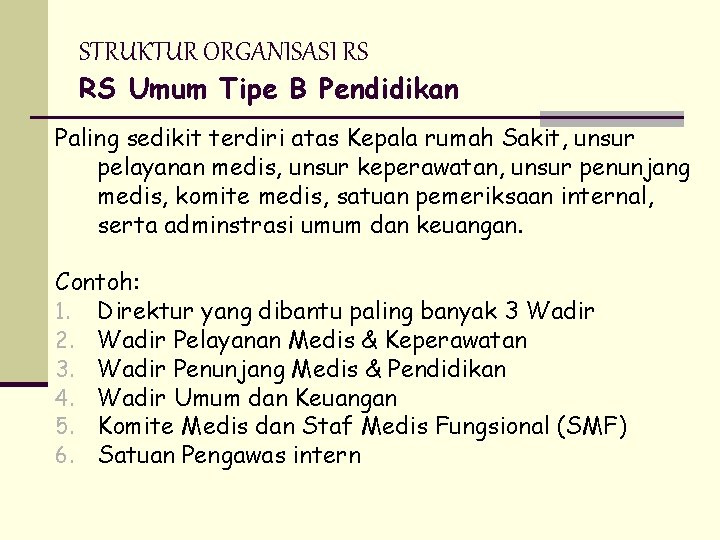 STRUKTUR ORGANISASI RS
RS Umum Tipe B Pendidikan

Paling sedikit terdiri atas Kepala rumah Sakit, unsur pelayanan medis, unsur keperawatan, unsur penunjang medis, komite medis, satuan pemeriksaan internal, serta adminstrasi umum dan keuangan.

Contoh:
1. Direktur yang dibantu paling banyak 3 Wadir
2. Wadir Pelayanan Medis & Keperawatan
3. Wadir Penunjang Medis & Pendidikan
4. Wadir Umum dan Keuangan
5. Komite Medis dan Staf Medis Fungsional (SMF)
6. Satuan Pengawas intern